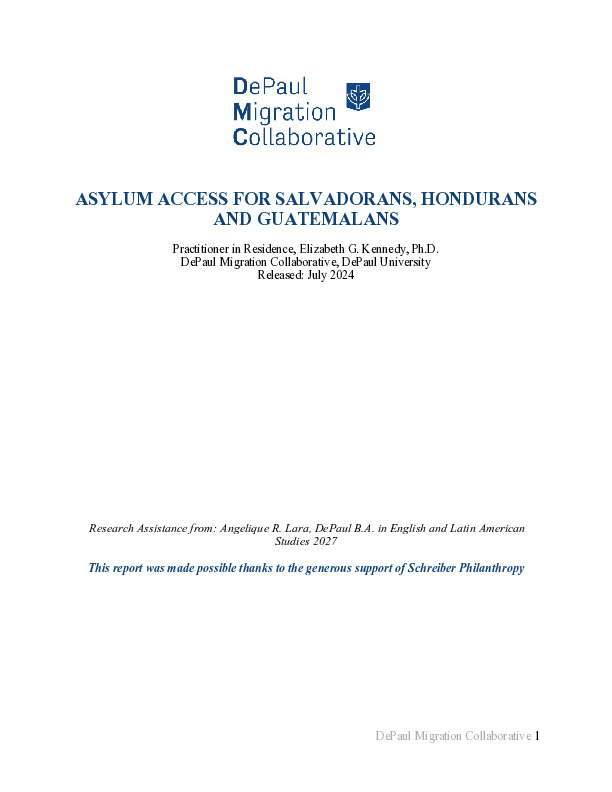 DePaul
Migration
Collaborative

ASYLUM ACCESS FOR SALVADORANS, HONDURANS AND GUATEMALANS

Practitioner in Residence, Elizabeth G. Kennedy, Ph.D.
DePaul Migration Collaborative, DePaul University
Released: July 2024

Research Assistance from: Angelique R. Lara, DePaul B.A. in English and Latin American Studies 2027

This report was made possible thanks to the generous support of Schreiber Philanthropy

DePaul Migration Collaborative 1